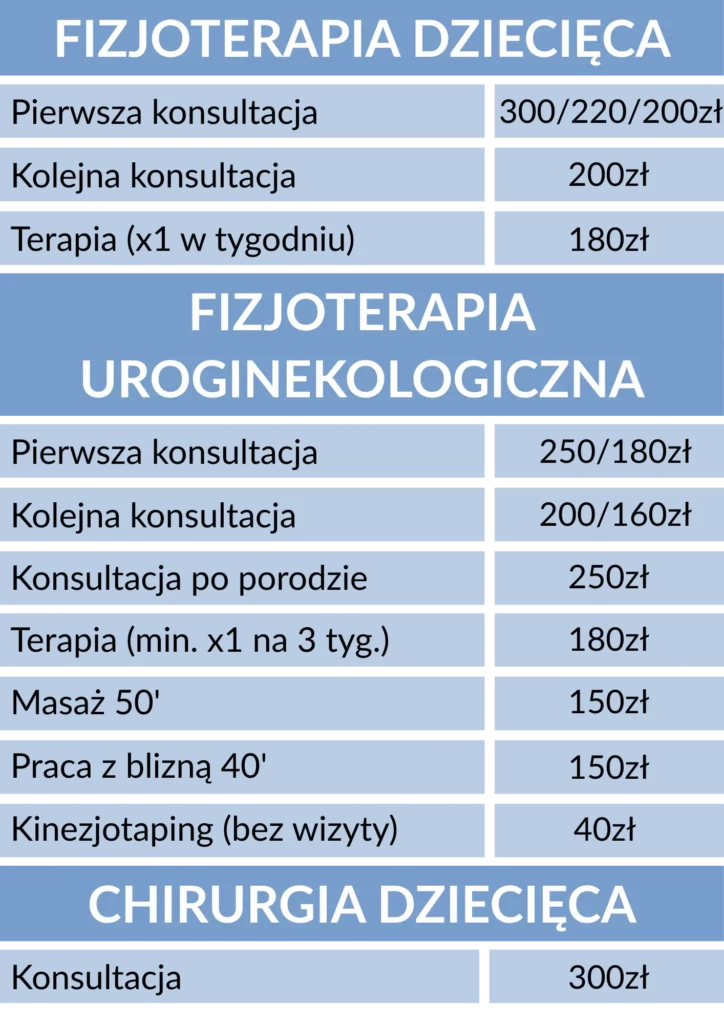 FIZJOTERAPIA DZIECIĘCA

| Pierwsza konsultacja | 300/220/200zł |
|---|---|
| Kolejna konsultacja | 200zł |
| Terapia (x1 w tygodniu) | 180zł |

FIZJOTERAPIA UROGINEKOLOGICZNA

| Pierwsza konsultacja | 250/180zł |
|---|---|
| Kolejna konsultacja | 200/160zł |
| Konsultacja po porodzie | 250zł |
| Terapia (min. x1 na 3 tyg.) | 180zł |
| Masaż 50' | 150zł |
| Praca z blizną 40' | 150zł |
| Kinezjotaping (bez wizyty) | 40zł |

CHIRURGIA DZIECIĘCA

| Konsultacja | 300zł |
|---|---|